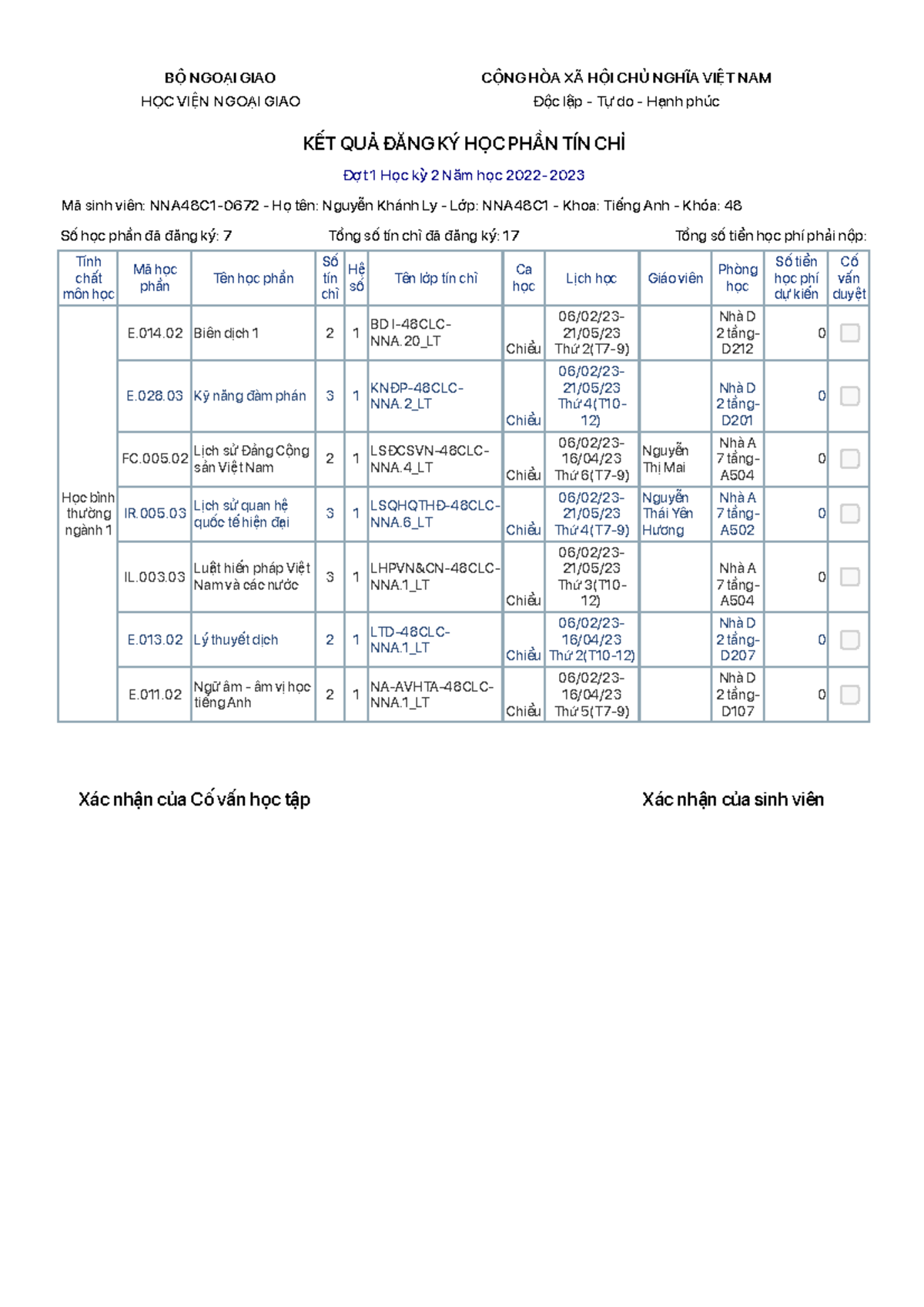 BỘ NGOẠI GIAO
HỌC VIỆN NGOẠI GIAO

CỘNG HÒA XÃ HỘI CHỦ NGHĨA VIỆT NAM
Độc lập - Tự do - Hạnh phúc

KẾT QUẢ ĐĂNG KÝ HỌC PHẦN TÍN CHỈ

Đợt 1 Học kỳ 2 Năm học 2022-2023

Mã sinh viên: NNA48C1-0672 - Họ tên: Nguyễn Khánh Ly - Lớp: NNA48C1 - Khoa: Tiếng Anh - Khóa: 48

Số học phần đã đăng ký: 7 Tổng số tín chỉ đã đăng ký: 17 Tổng số tiền học phí phải nộp:

| Tính chất môn học | Mã học phần | Tên học phần | Số tín chỉ | Hệ số | Tên lớp tín chỉ | Ca học | Lịch học | Giáo viên | Phòng học | Số tiền học phí dự kiến | Cố vấn duyệt |
|---|---|---|---|---|---|---|---|---|---|---|---|
| Học bình thường ngành 1 | E.014.02 | Biên dịch 1 | 2 | 1 | BD I-48CLC-NNA.20_LT | Chiều | 06/02/23-21/05/23 Thứ 2(T7-9) | | Nhà D 2 tầng-D212 | 0 | |
| | E.028.03 | Kỹ năng đàm phán | 3 | 1 | KNĐP-48CLC-NNA.2_LT | Chiều | 06/02/23-21/05/23 Thứ 4(T10-12) | | Nhà D 2 tầng-D201 | 0 | |
| | FC.005.02 | Lịch sử Đảng Cộng sản Việt Nam | 2 | 1 | LSĐCSVN-48CLC-NNA.4_LT | Chiều | 06/02/23-16/04/23 Thứ 6(T7-9) | Nguyễn Thị Mai | Nhà A 7 tầng-A504 | 0 | |
| | IR.005.03 | Lịch sử quan hệ quốc tế hiện đại | 3 | 1 | LSQHQTHĐ-48CLC-NNA.6_LT | Chiều | 06/02/23-21/05/23 Thứ 4(T7-9) | Nguyễn Thái Yên Hương | Nhà A 7 tầng-A502 | 0 | |
| | IL.003.03 | Luật hiến pháp Việt Nam và các nước | 3 | 1 | LHPVN&CN-48CLC-NNA.1_LT | Chiều | 06/02/23-21/05/23 Thứ 3(T10-12) | | Nhà A 7 tầng-A504 | 0 | |
| | E.013.02 | Lý thuyết dịch | 2 | 1 | LTD-48CLC-NNA.1_LT | Chiều | 06/02/23-16/04/23 Thứ 2(T10-12) | | Nhà D 2 tầng-D207 | 0 | |
| | E.011.02 | Ngữ âm - âm vị học tiếng Anh | 2 | 1 | NA-AVHTA-48CLC-NNA.1_LT | Chiều | 06/02/23-16/04/23 Thứ 5(T7-9) | | Nhà D 2 tầng-D107 | 0 | |

Xác nhận của Cố vấn học tập

Xác nhận của sinh viên